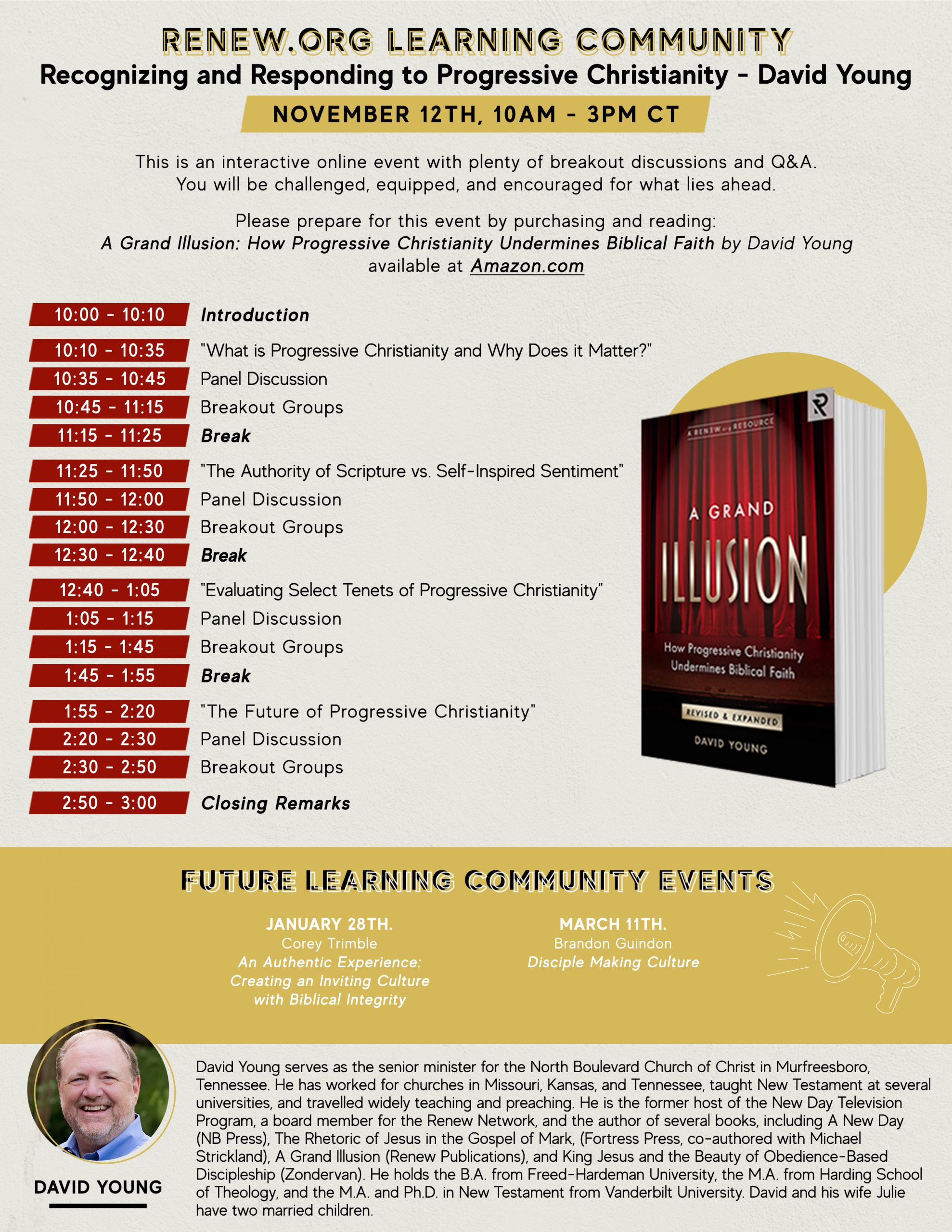 RENEW.ORG LEARNING COMMUNITY

Recognizing and Responding to Progressive Christianity - David Young

NOVEMBER 12TH, 10AM - 3PM CT

This is an interactive online event with plenty of breakout discussions and Q&A. You will be challenged, equipped, and encouraged for what lies ahead.

Please prepare for this event by purchasing and reading: A Grand Illusion: How Progressive Christianity Undermines Biblical Faith by David Young available at Amazon.com

10:00 - 10:10 Introduction

10:10 - 10:35 "What is Progressive Christianity and Why Does it Matter?"
10:35 - 10:45 Panel Discussion
10:45 - 11:15 Breakout Groups
11:15 - 11:25 Break

11:25 - 11:50 "The Authority of Scripture vs. Self-Inspired Sentiment"
11:50 - 12:00 Panel Discussion
12:00 - 12:30 Breakout Groups
12:30 - 12:40 Break

12:40 - 1:05 "Evaluating Select Tenets of Progressive Christianity"
1:05 - 1:15 Panel Discussion
1:15 - 1:45 Breakout Groups
1:45 - 1:55 Break

1:55 - 2:20 "The Future of Progressive Christianity"
2:20 - 2:30 Panel Discussion
2:30 - 2:50 Breakout Groups

2:50 - 3:00 Closing Remarks

A RENEW.org RESOURCE
A GRAND
ILLUSION
How Progressive Christianity Undermines Biblical Faith
REVISED & EXPANDED
DAVID YOUNG

FUTURE LEARNING COMMUNITY EVENTS

JANUARY 28TH.
Corey Trimble
An Authentic Experience: Creating an Inviting Culture with Biblical Integrity

MARCH 11TH.
Brandon Guindon
Disciple Making Culture

DAVID YOUNG

David Young serves as the senior minister for the North Boulevard Church of Christ in Murfreesboro, Tennessee. He has worked for churches in Missouri, Kansas, and Tennessee, taught New Testament at several universities, and travelled widely teaching and preaching. He is the former host of the New Day Television Program, a board member for the Renew Network, and the author of several books, including A New Day (NB Press), The Rhetoric of Jesus in the Gospel of Mark, (Fortress Press, co-authored with Michael Strickland), A Grand Illusion (Renew Publications), and King Jesus and the Beauty of Obedience-Based Discipleship (Zondervan). He holds the B.A. from Freed-Hardeman University, the M.A. from Harding School of Theology, and the M.A. and Ph.D. in New Testament from Vanderbilt University. David and his wife Julie have two married children.